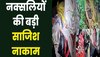 नक्सलियों
की बड़ी
साजिश
नाकाम